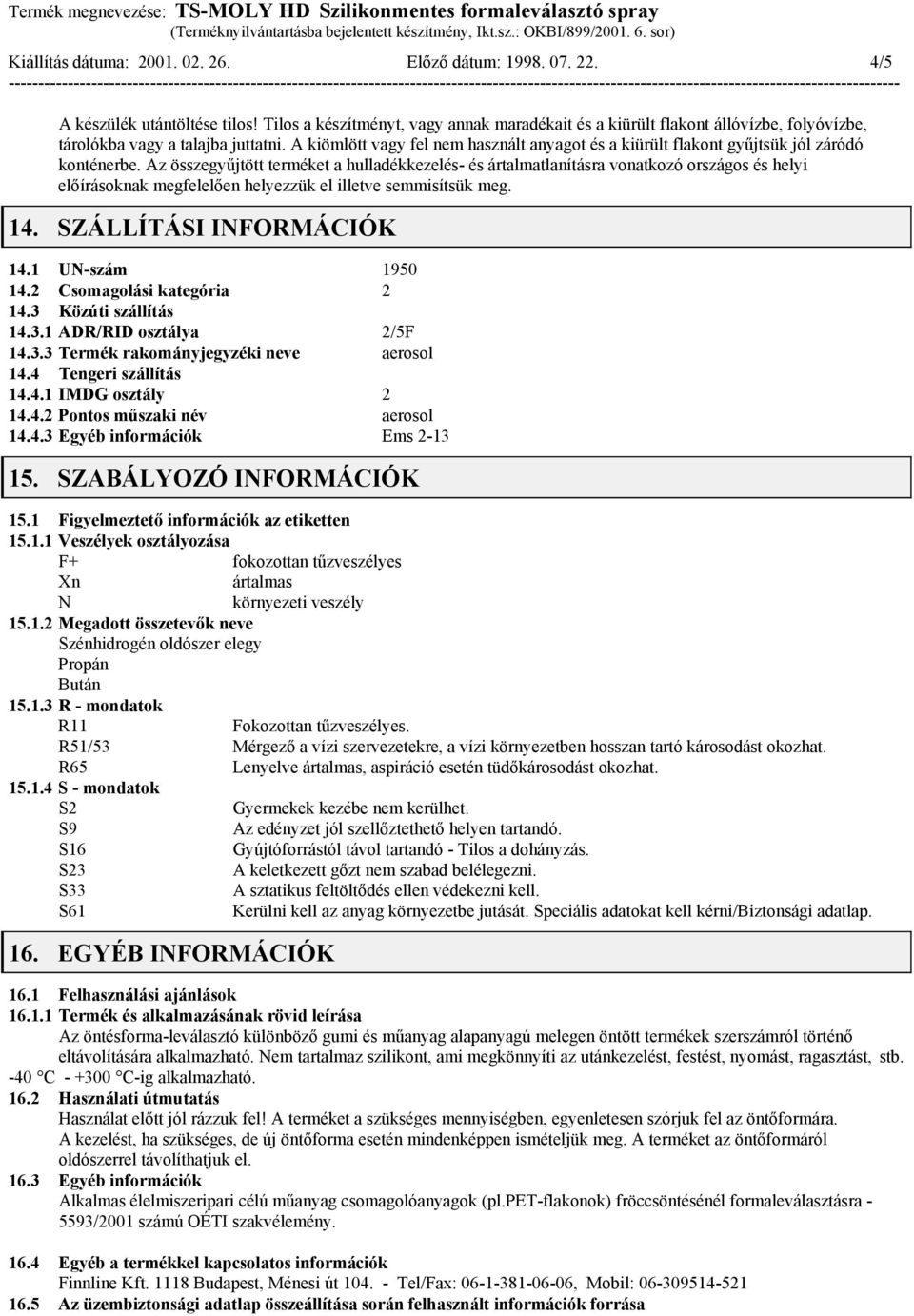 Termék megnevezése: TS-MOLY HD Szilikonmentes formaleválasztó spray
(Terméknyilvántartásba bejelentett készítmény, Ikt.sz.: OKBI/899/2001. 6. sor)
Kiállítás dátuma: 2001. 02. 26. Előző dátum: 1998. 07. 22. 4/5

A készülék utántöltése tilos! Tilos a készítményt, vagy annak maradékait és a kiürült flakont állóvízbe, folyóvízbe, tárolókba vagy a talajba juttatni. A kiömlött vagy fel nem használt anyagot és a kiürült flakont gyűjtsük jól záródó konténerbe. Az összegyűjtött terméket a hulladékkezelés- és ártalmatlanításra vonatkozó országos és helyi előírásoknak megfelelően helyezzük el illetve semmisítsük meg.

14. SZÁLLÍTÁSI INFORMÁCIÓK

14.1 UN-szám 1950
14.2 Csomagolási kategória 2
14.3 Közúti szállítás
14.3.1 ADR/RID osztálya 2/5F
14.3.3 Termék rakományjegyzéki neve aerosol
14.4 Tengeri szállítás
14.4.1 IMDG osztály 2
14.4.2 Pontos műszaki név aerosol
14.4.3 Egyéb információk Ems 2-13

15. SZABÁLYOZÓ INFORMÁCIÓK

15.1 Figyelmeztető információk az etiketten
15.1.1 Veszélyek osztályozása
F+ fokozottan tűzveszélyes
Xn ártalmas
N környezeti veszély
15.1.2 Megadott összetevők neve
Szénhidrogén oldószer elegy
Propán
Bután
15.1.3 R - mondatok
R11 Fokozottan tűzveszélyes.
R51/53 Mérgező a vízi szervezetekre, a vízi környezetben hosszan tartó károsodást okozhat.
R65 Lenyelve ártalmas, aspiráció esetén tüdőkárosodást okozhat.
15.1.4 S - mondatok
S2 Gyermekek kezébe nem kerülhet.
S9 Az edényzet jól szellőztethető helyen tartandó.
S16 Gyújtóforrástól távol tartandó - Tilos a dohányzás.
S23 A keletkezett gőzt nem szabad belélegezni.
S33 A sztatikus feltöltődés ellen védekezni kell.
S61 Kerülni kell az anyag környezetbe jutását. Speciális adatokat kell kérni/Biztonsági adatlap.

16. EGYÉB INFORMÁCIÓK

16.1 Felhasználási ajánlások
16.1.1 Termék és alkalmazásának rövid leírása
Az öntésforma-leválasztó különböző gumi és műanyag alapanyagú melegen öntött termékek szerszámról történő eltávolítására alkalmazható. Nem tartalmaz szilikont, ami megkönnyíti az utánkezelést, festést, nyomást, ragasztást, stb. -40 °C - +300 °C-ig alkalmazható.
16.2 Használati útmutatás
Használat előtt jól rázzuk fel! A terméket a szükséges mennyiségben, egyenletesen szórjuk fel az öntőformára. A kezelést, ha szükséges, de új öntőforma esetén mindenképpen ismételjük meg. A terméket az öntőformáról oldószerrel távolíthatjuk el.
16.3 Egyéb információk
Alkalmas élelmiszeripari célú műanyag csomagolóanyagok (pl.PET-flakonok) fröccsöntésénél formaleválasztásra - 5593/2001 számú OÉTI szakvélemény.

16.4 Egyéb a termékkel kapcsolatos információk
Finnline Kft. 1118 Budapest, Ménesi út 104. - Tel/Fax: 06-1-381-06-06, Mobil: 06-309514-521
16.5 Az üzembiztonsági adatlap összeállítása során felhasznált információk forrása